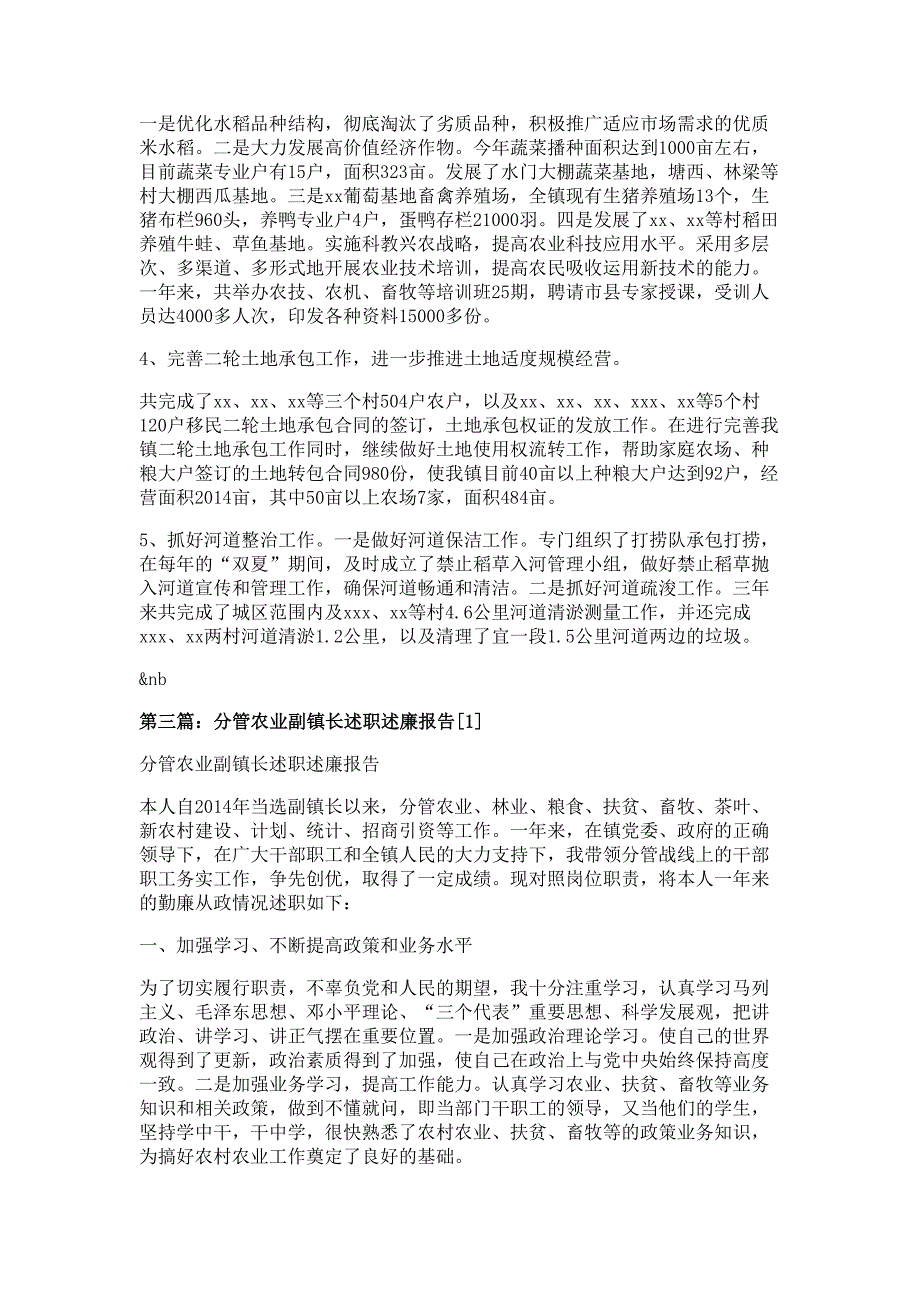 一是优化水稻品种结构，彻底淘汰了劣质品种，积极推广适应市场需求的优质米水稻。二是大力发展高价值经济作物。今年蔬菜播种面积达到1000亩左右，目前蔬菜专业户有15户，面积323亩。发展了水门大棚蔬菜基地，塘西、林梁等村大棚西瓜基地。三是xx葡萄基地畜禽养殖场，全镇现有生猪养殖场13个，生猪布栏960头，养鸭专业户4户，蛋鸭存栏21000羽。四是发展了xx、xx等村稻田养殖牛蛙、草鱼基地。实施科教兴农战略，提高农业科技应用水平。采用多层次、多渠道、多形式地开展农业技术培训，提高农民吸收运用新技术的能力。一年来，共举办农技、农机、畜牧等培训班25期，聘请市县专家授课，受训人员达4000多人次，印发各种资料15000多份。

4、完善二轮土地承包工作，进一步推进土地适度规模经营。

共完成了xx、xx、xx等三个村504户农户，以及xx、xx、xx、xxx、xx等5个村120户移民二轮土地承包合同的签订，土地承包权证的发放工作。在进行完善我镇二轮土地承包工作同时，继续做好土地使用权流转工作，帮助家庭农场、种粮大户签订的土地转包合同980份，使我镇目前40亩以上种粮大户达到92户，经营面积2014亩，其中50亩以上农场7家，面积484亩。

5、抓好河道整治工作。一是做好河道保洁工作。专门组织了打捞队承包打捞，在每年的“双夏”期间，及时成立了禁止稻草入河管理小组，做好禁止稻草抛入河道宣传和管理工作，确保河道畅通和清洁。二是抓好河道疏浚工作。三年来共完成了城区范围内及xxx、xx等村4.6公里河道清淤测量工作，并还完成xxx、xx两村河道清淤1.2公里，以及清理了宜一段1.5公里河道两边的垃圾。

&nb

第三篇：分管农业副镇长述职述廉报告[1]

分管农业副镇长述职述廉报告

本人自2014年当选副镇长以来，分管农业、林业、粮食、扶贫、畜牧、茶叶、新农村建设、计划、统计、招商引资等工作。一年来，在镇党委、政府的正确领导下，在广大干部职工和全镇人民的大力支持下，我带领分管战线上的干部职工务实工作，争先创优，取得了一定成绩。现对照岗位职责，将本人一年来的勤廉从政情况述职如下：

一、加强学习、不断提高政策和业务水平

为了切实履行职责，不辜负党和人民的期望，我十分注重学习，认真学习马列主义、毛泽东思想、邓小平理论、“三个代表”重要思想、科学发展观，把讲政治、讲学习、讲正气摆在重要位置。一是加强政治理论学习。使自己的世界观得到了更新，政治素质得到了加强，使自己在政治上与党中央始终保持高度一致。二是加强业务学习，提高工作能力。认真学习农业、扶贫、畜牧等业务知识和相关政策，做到不懂就问，即当部门干职工的领导，又当他们的学生，坚持学中干，干中学，很快熟悉了农村农业、扶贫、畜牧等的政策业务知识，为搞好农村农业工作奠定了良好的基础。